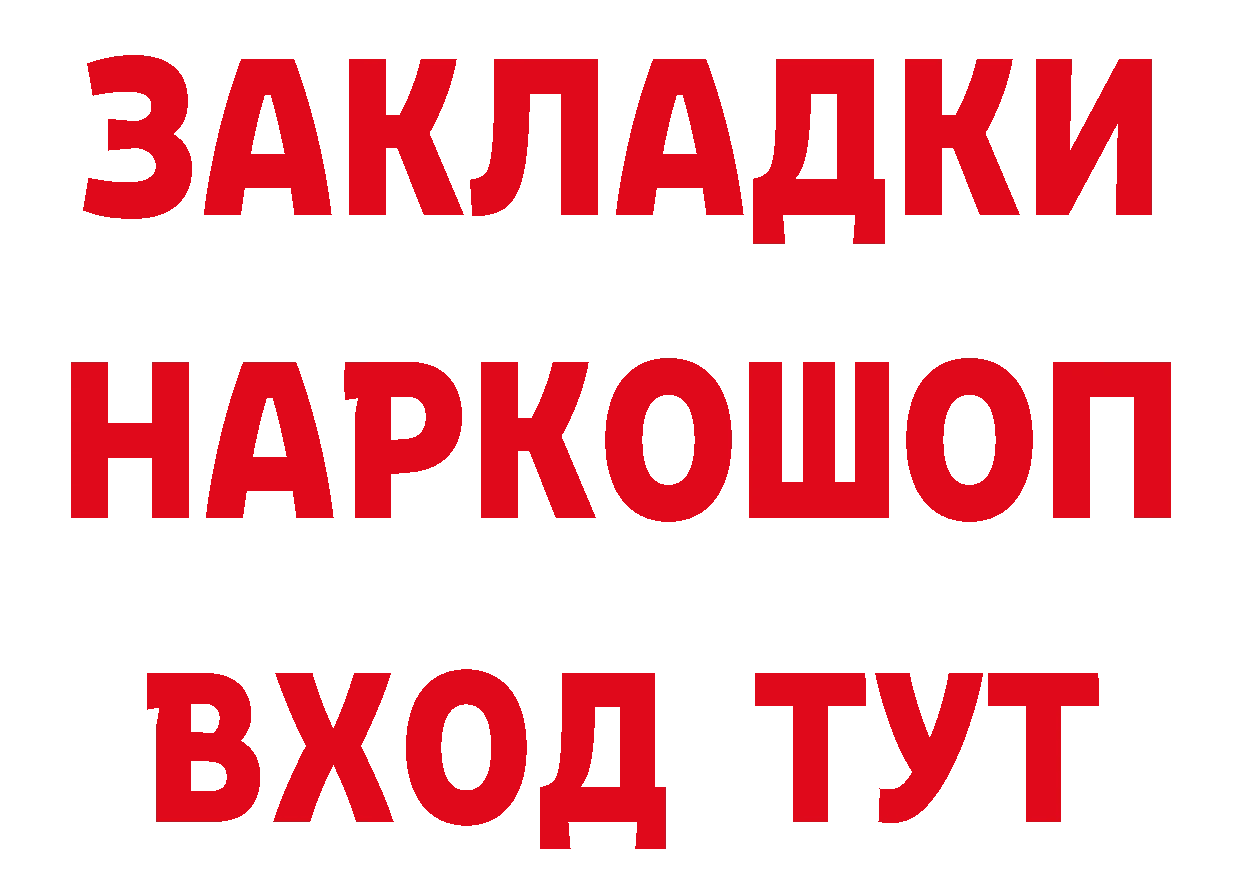 ЗАКЛАДКИ НАРКОШОП ВХОД ТУТ